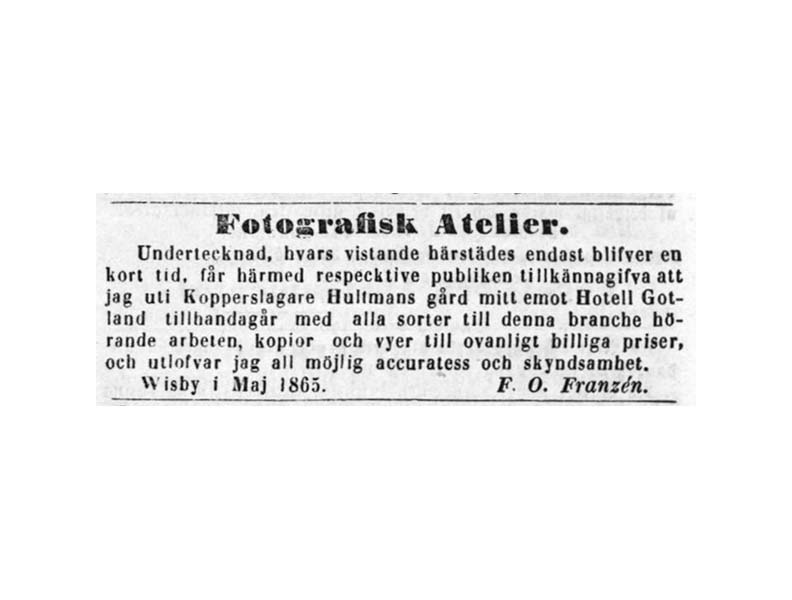 Fotografisk Atelier.

Undertecknad, hvars vistande härstädes endast blifver en kort tid, får härmed respecktive publiken tillkännagifva att jag uti Kopperslagare Hultmans gård mitt emot Hotell Gotland tillhandagår med alla sorter till denna branche hörande arbeten, kopior och vyer till ovanligt billiga priser, och utlofvar jag all möjlig accuratess och skyndsamhet.

Wisby i Maj 1865. F. O. Franzén.